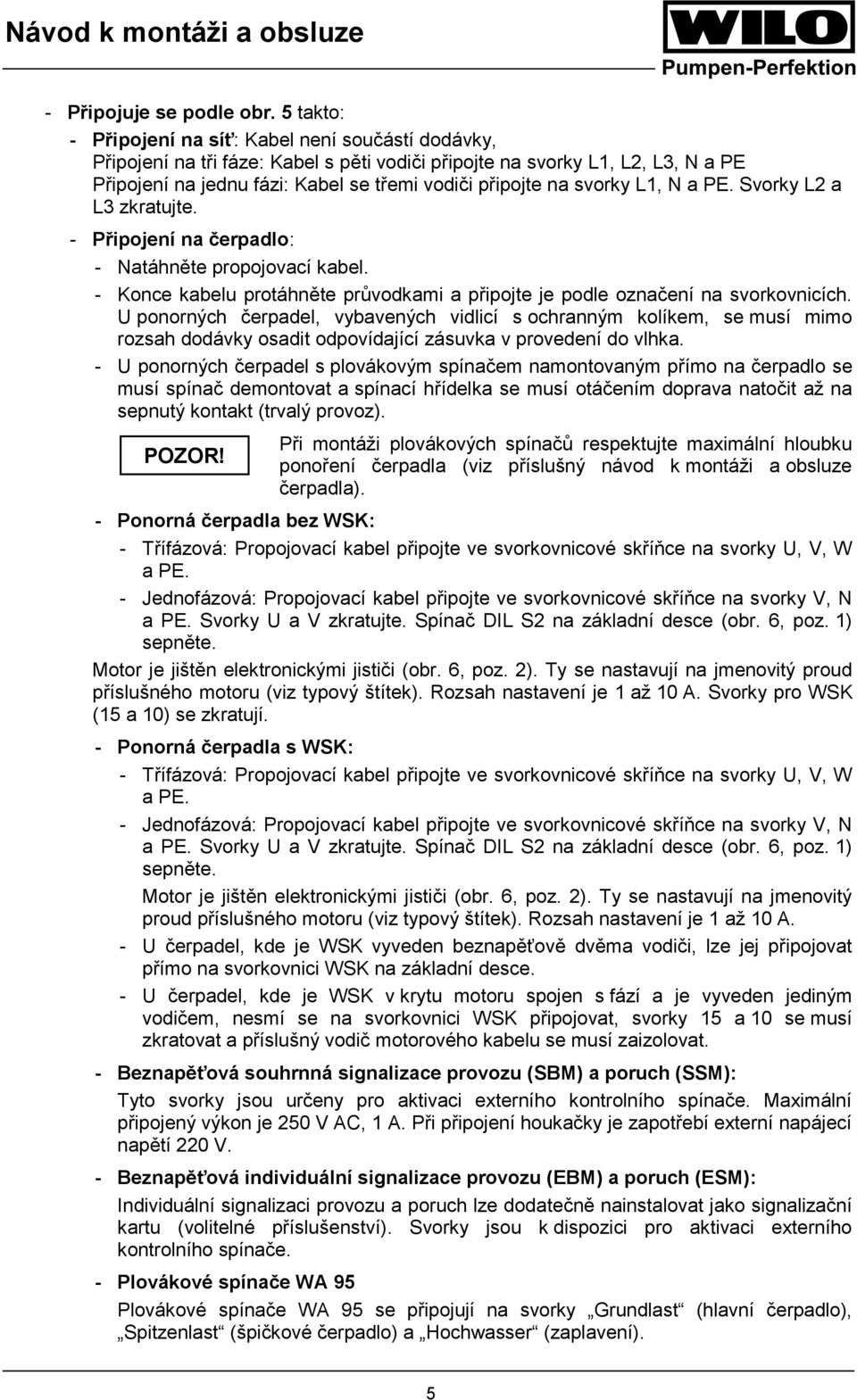 Návod k montáži a obsluze

WILO
Pumpen-Perfektion

- Připojuje se podle obr. 5 takto:
- Připojení na síť: Kabel není součástí dodávky,
Připojení na tři fáze: Kabel s pěti vodiči připojte na svorky L1, L2, L3, N a PE
Připojení na jednu fázi: Kabel se třemi vodiči připojte na svorky L1, N a PE. Svorky L2 a L3 zkratujte.
- Připojení na čerpadlo:
- Natáhněte propojovací kabel.
- Konce kabelu protáhněte průvodkami a připojte je podle označení na svorkovnicích. U ponorných čerpadel, vybavených vidlicí s ochranným kolíkem, se musí mimo rozsah dodávky osadit odpovídající zásuvka v provedení do vlhka.
- U ponorných čerpadel s plovákovým spínačem namontovaným přímo na čerpadlo se musí spínač demontovat a spínací hřídelka se musí otáčením doprava natočit až na sepnutý kontakt (trvalý provoz).

POZOR! Při montáži plovákových spínačů respektujte maximální hloubku ponoření čerpadla (viz příslušný návod k montáži a obsluze čerpadla).

- Ponorná čerpadla bez WSK:
- Třífázová: Propojovací kabel připojte ve svorkovnicové skříňce na svorky U, V, W a PE.
- Jednofázová: Propojovací kabel připojte ve svorkovnicové skříňce na svorky V, N a PE. Svorky U a V zkratujte. Spínač DIL S2 na základní desce (obr. 6, poz. 1) sepněte.
Motor je jištěn elektronickými jističi (obr. 6, poz. 2). Ty se nastavují na jmenovitý proud příslušného motoru (viz typový štítek). Rozsah nastavení je 1 až 10 A. Svorky pro WSK (15 a 10) se zkratují.
- Ponorná čerpadla s WSK:
- Třífázová: Propojovací kabel připojte ve svorkovnicové skříňce na svorky U, V, W a PE.
- Jednofázová: Propojovací kabel připojte ve svorkovnicové skříňce na svorky V, N a PE. Svorky U a V zkratujte. Spínač DIL S2 na základní desce (obr. 6, poz. 1) sepněte.
Motor je jištěn elektronickými jističi (obr. 6, poz. 2). Ty se nastavují na jmenovitý proud příslušného motoru (viz typový štítek). Rozsah nastavení je 1 až 10 A.
- U čerpadel, kde je WSK vyveden beznapěťově dvěma vodiči, lze jej připojovat přímo na svorkovnici WSK na základní desce.
- U čerpadel, kde je WSK v krytu motoru spojen s fází a je vyveden jediným vodičem, nesmí se na svorkovnici WSK připojovat, svorky 15 a 10 se musí zkratovat a příslušný vodič motorového kabelu se musí zaizolovat.
- Beznapěťová souhrnná signalizace provozu (SBM) a poruch (SSM):
Tyto svorky jsou určeny pro aktivaci externího kontrolního spínače. Maximální připojený výkon je 250 V AC, 1 A. Při připojení houkačky je zapotřebí externí napájecí napětí 220 V.
- Beznapěťová individuální signalizace provozu (EBM) a poruch (ESM):
Individuální signalizaci provozu a poruch lze dodatečně nainstalovat jako signalizační kartu (volitelné příslušenství). Svorky jsou k dispozici pro aktivaci externího kontrolního spínače.
- Plovákové spínače WA 95
Plovákové spínače WA 95 se připojují na svorky „Grundlast“ (hlavní čerpadlo), „Spitzenlast“ (špičkové čerpadlo) a „Hochwasser“ (zaplavení).

5